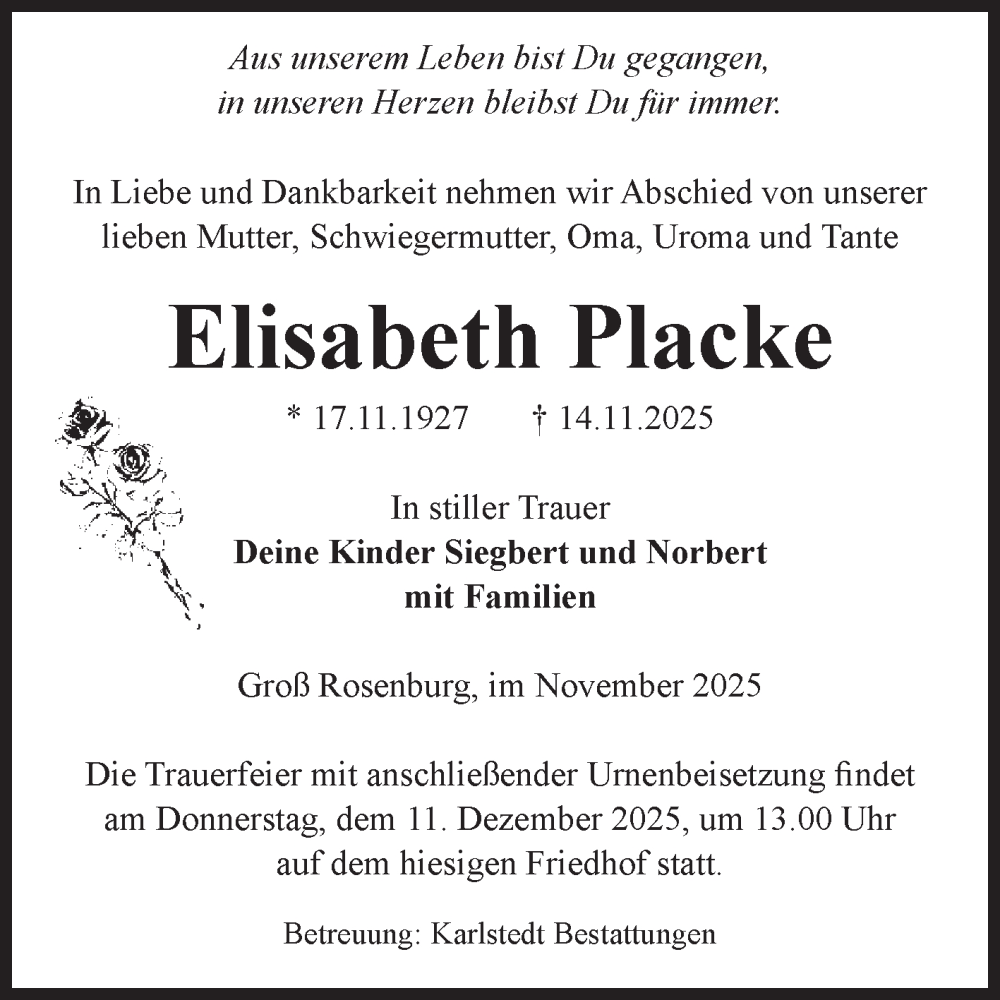 Aus unserem Leben bist Du gegangen,
in unseren Herzen bleibst Du für immer.

In Liebe und Dankbarkeit nehmen wir Abschied von unserer lieben Mutter, Schwiegermutter, Oma, Uroma und Tante

Elisabeth Placke

* 17.11.1927 † 14.11.2025

In stiller Trauer
Deine Kinder Siegbert und Norbert
mit Familien

Groß Rosenburg, im November 2025

Die Trauerfeier mit anschließender Urnenbeisetzung findet am Donnerstag, dem 11. Dezember 2025, um 13.00 Uhr auf dem hiesigen Friedhof statt.

Betreuung: Karlstedt Bestattungen